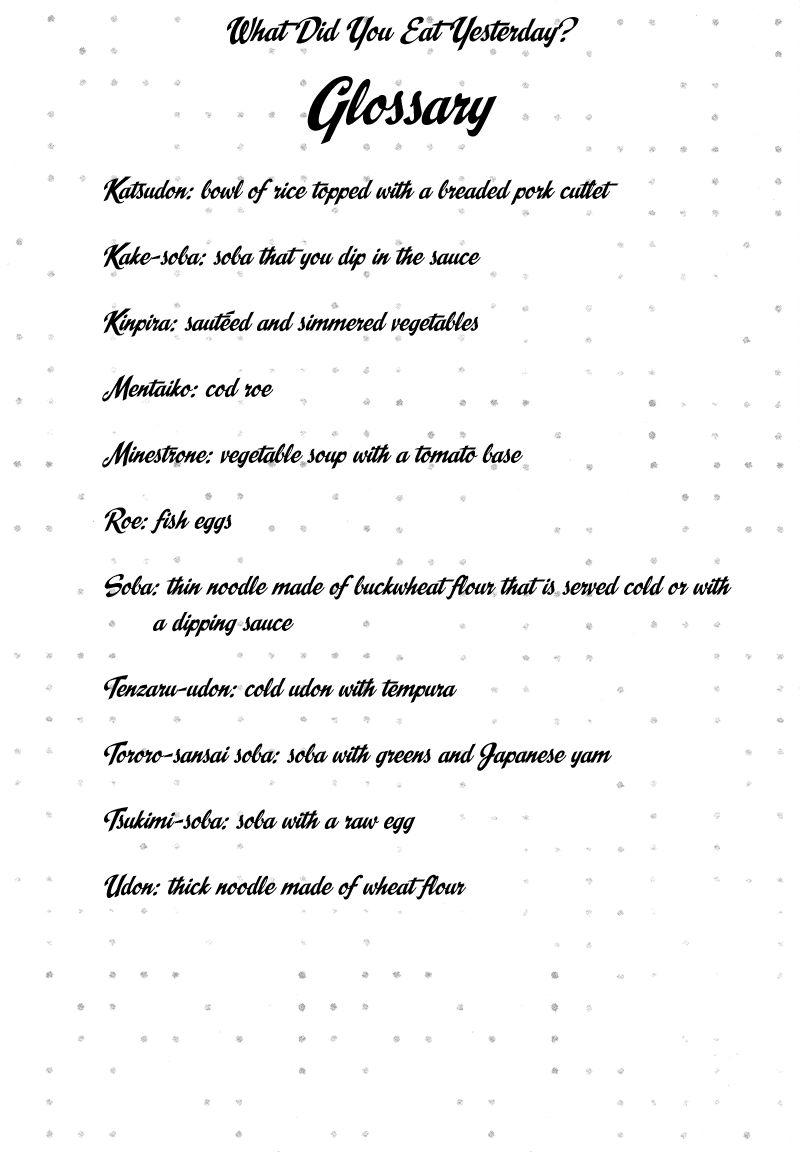 What Did You Eat Yesterday?

Glossary

Katsudon: bowl of rice topped with a breaded pork cutlet

Kake-soba: soba that you dip in the sauce

Kinpira: sautéed and simmered vegetables

Mentaiko: cod roe

Minestrone: vegetable soup with a tomato base

Roe: fish eggs

Soba: thin noodle made of buckwheat flour that is served cold or with a dipping sauce

Tenzaru-udon: cold udon with tempura

Tororo-sansai soba: soba with greens and Japanese yam

Tsukimi-soba: soba with a raw egg

Udon: thick noodle made of wheat flour